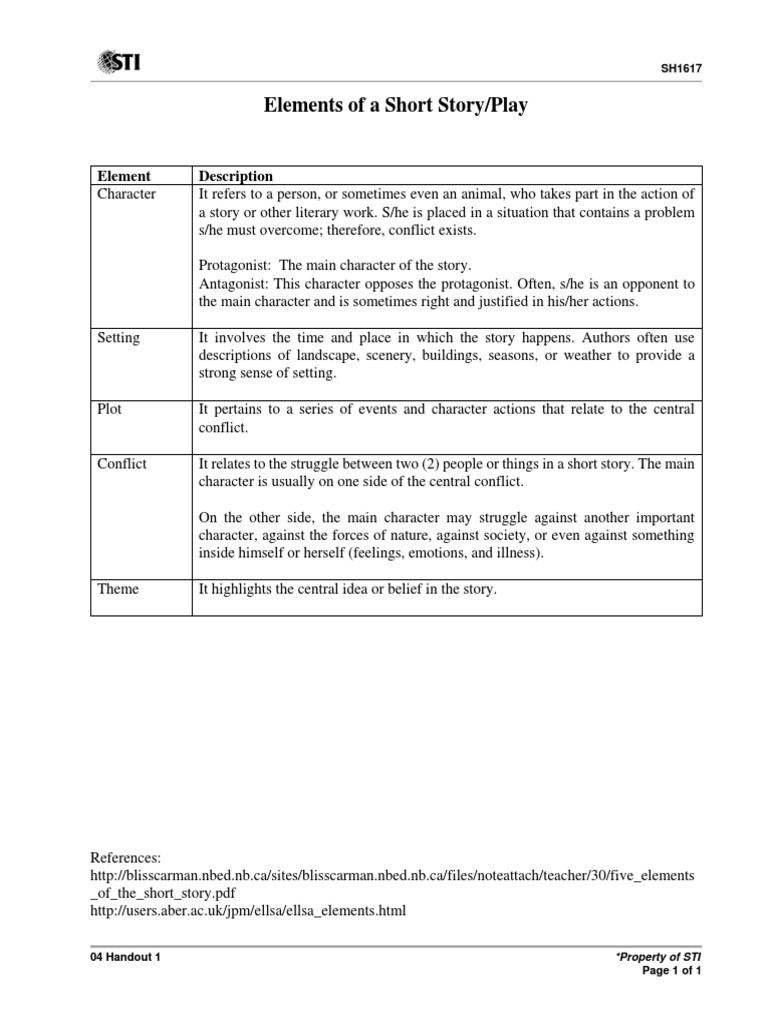 STI

SH1617

Elements of a Short Story/Play

| Element | Description |
|---|---|
| Character | It refers to a person, or sometimes even an animal, who takes part in the action of a story or other literary work. S/he is placed in a situation that contains a problem s/he must overcome; therefore, conflict exists.<br><br>Protagonist: The main character of the story.<br>Antagonist: This character opposes the protagonist. Often, s/he is an opponent to the main character and is sometimes right and justified in his/her actions. |
| Setting | It involves the time and place in which the story happens. Authors often use descriptions of landscape, scenery, buildings, seasons, or weather to provide a strong sense of setting. |
| Plot | It pertains to a series of events and character actions that relate to the central conflict. |
| Conflict | It relates to the struggle between two (2) people or things in a short story. The main character is usually on one side of the central conflict.<br><br>On the other side, the main character may struggle against another important character, against the forces of nature, against society, or even against something inside himself or herself (feelings, emotions, and illness). |
| Theme | It highlights the central idea or belief in the story. |

References:
http://blisscarman.nbed.nb.ca/sites/blisscarman.nbed.nb.ca/files/noteattach/teacher/30/five_elements_of_the_short_story.pdf
http://users.aber.ac.uk/jpm/ellsa/ellsa_elements.html

04 Handout 1

*Property of STI
Page 1 of 1